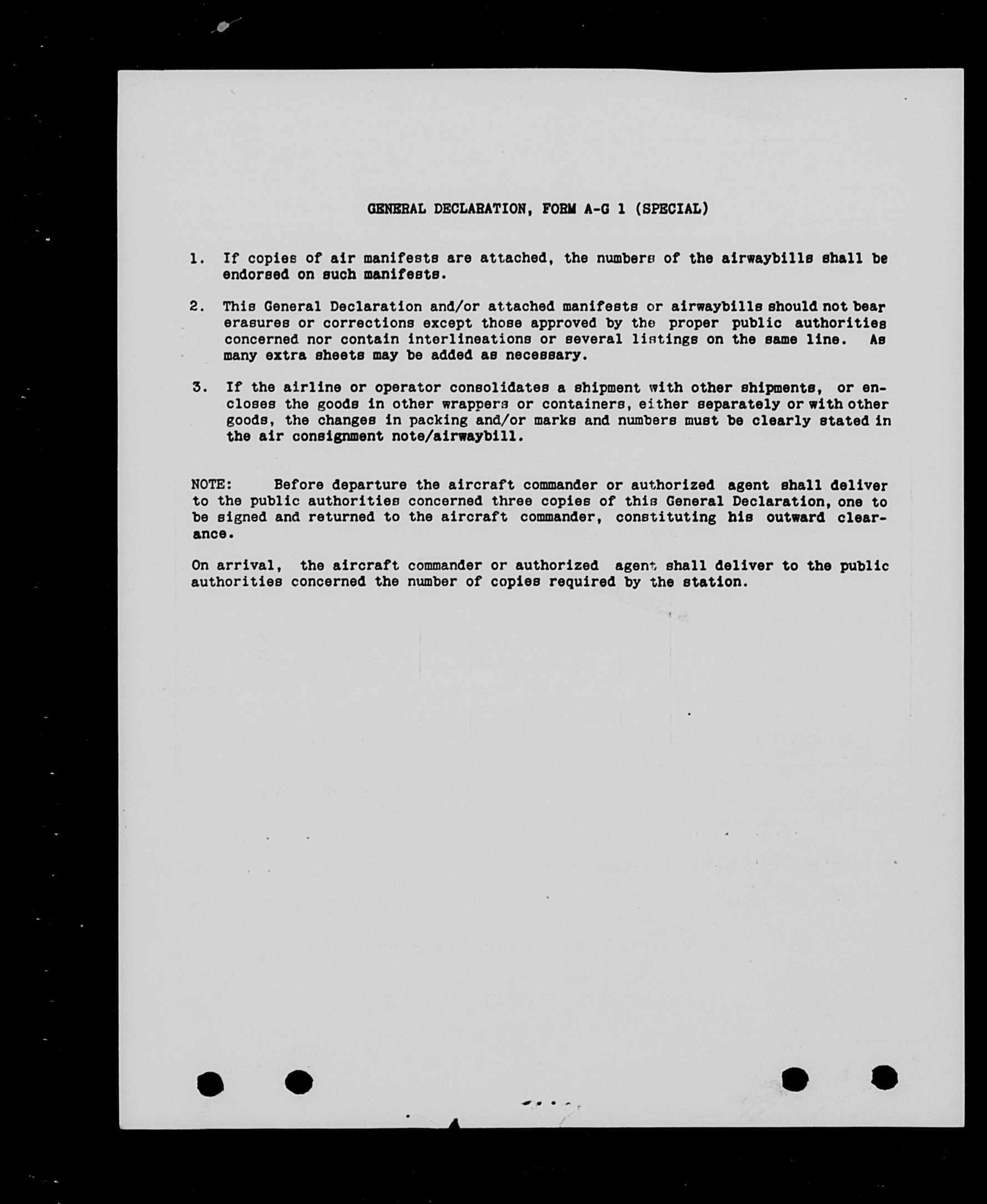 GENERAL DECLARATION, FORM A-G 1 (SPECIAL)

1. If copies of air manifests are attached, the numbers of the airwaybills shall be endorsed on such manifests.

2. This General Declaration and/or attached manifests or airwaybills should not bear erasures or corrections except those approved by the proper public authorities concerned nor contain interlineations or several listings on the same line. As many extra sheets may be added as necessary.

3. If the airline or operator consolidates a shipment with other shipments, or encloses the goods in other wrappers or containers, either separately or with other goods, the changes in packing and/or marks and numbers must be clearly stated in the air consignment note/airwaybill.

NOTE: Before departure the aircraft commander or authorized agent shall deliver to the public authorities concerned three copies of this General Declaration, one to be signed and returned to the aircraft commander, constituting his outward clearance.

On arrival, the aircraft commander or authorized agent shall deliver to the public authorities concerned the number of copies required by the station.